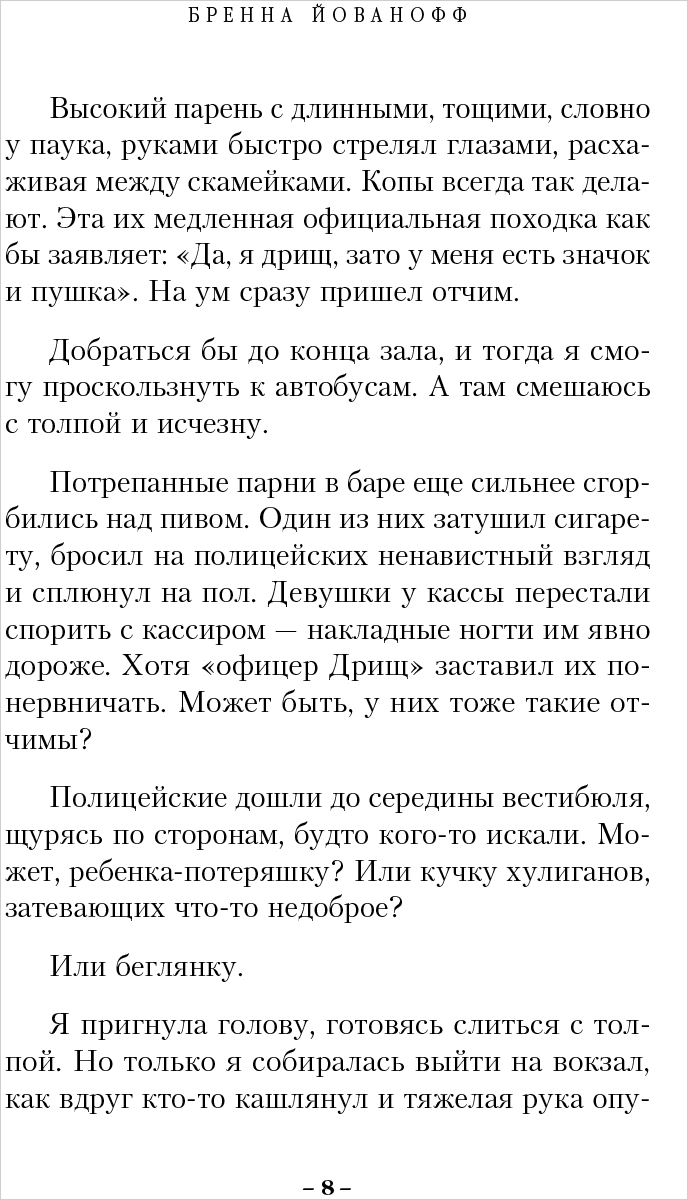 БРЕННА ЙОВАНОФФ

Высокий парень с длинными, тощими, словно у паука, руками быстро стрелял глазами, расхаживая между скамейками. Копы всегда так делают. Эта их медленная официальная походка как бы заявляет: «Да, я дрищ, зато у меня есть значок и пушка». На ум сразу пришел отчим.

Добраться бы до конца зала, и тогда я смогу проскользнуть к автобусам. А там смешаюсь с толпой и исчезну.

Потрепанные парни в баре еще сильнее сгорбились над пивом. Один из них затушил сигарету, бросил на полицейских ненавистный взгляд и сплюнул на пол. Девушки у кассы перестали спорить с кассиром — накладные ногти им явно дороже. Хотя «офицер Дрищ» заставил их понервничать. Может быть, у них тоже такие отчимы?

Полицейские дошли до середины вестибюля, щурясь по сторонам, будто кого-то искали. Может, ребенка-потеряшку? Или кучку хулиганов, затевающих что-то недоброе?

Или беглянку.

Я пригнула голову, готовясь слиться с толпой. Но только я собиралась выйти на вокзал, как вдруг кто-то кашлянул и тяжелая рука опу-

– 8 –